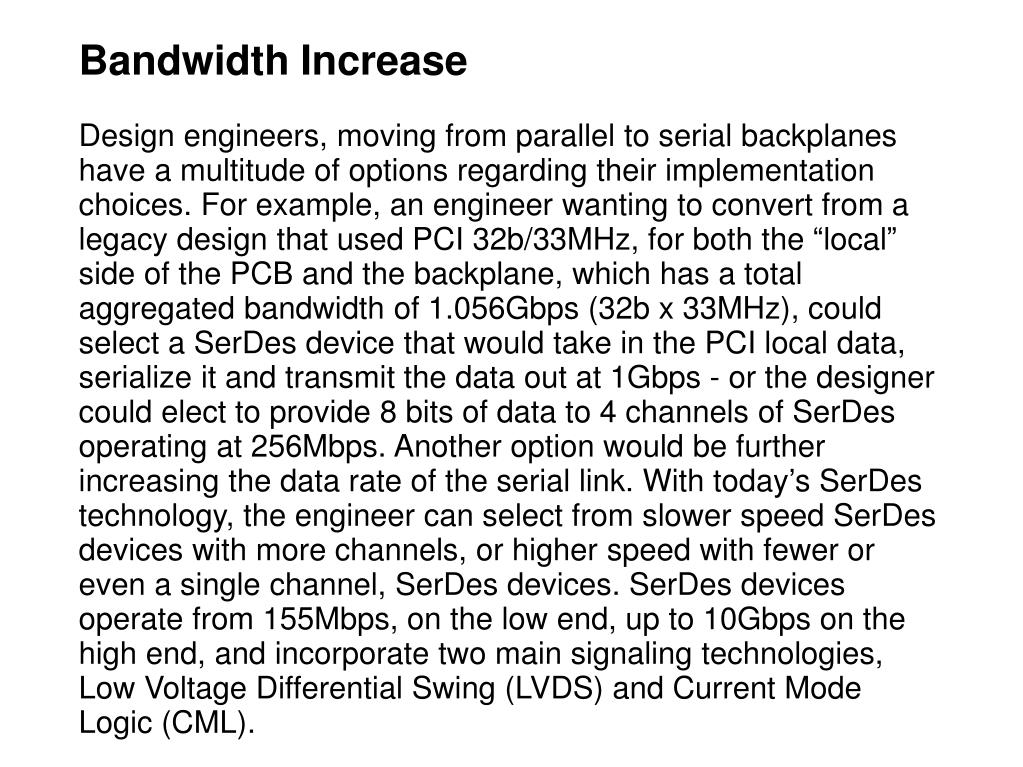 Bandwidth Increase

Design engineers, moving from parallel to serial backplanes have a multitude of options regarding their implementation choices. For example, an engineer wanting to convert from a legacy design that used PCI 32b/33MHz, for both the “local” side of the PCB and the backplane, which has a total aggregated bandwidth of 1.056Gbps (32b x 33MHz), could select a SerDes device that would take in the PCI local data, serialize it and transmit the data out at 1Gbps - or the designer could elect to provide 8 bits of data to 4 channels of SerDes operating at 256Mbps. Another option would be further increasing the data rate of the serial link. With today’s SerDes technology, the engineer can select from slower speed SerDes devices with more channels, or higher speed with fewer or even a single channel, SerDes devices. SerDes devices operate from 155Mbps, on the low end, up to 10Gbps on the high end, and incorporate two main signaling technologies, Low Voltage Differential Swing (LVDS) and Current Mode Logic (CML).